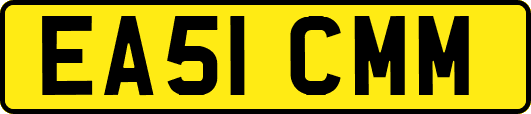 EA51 CMM